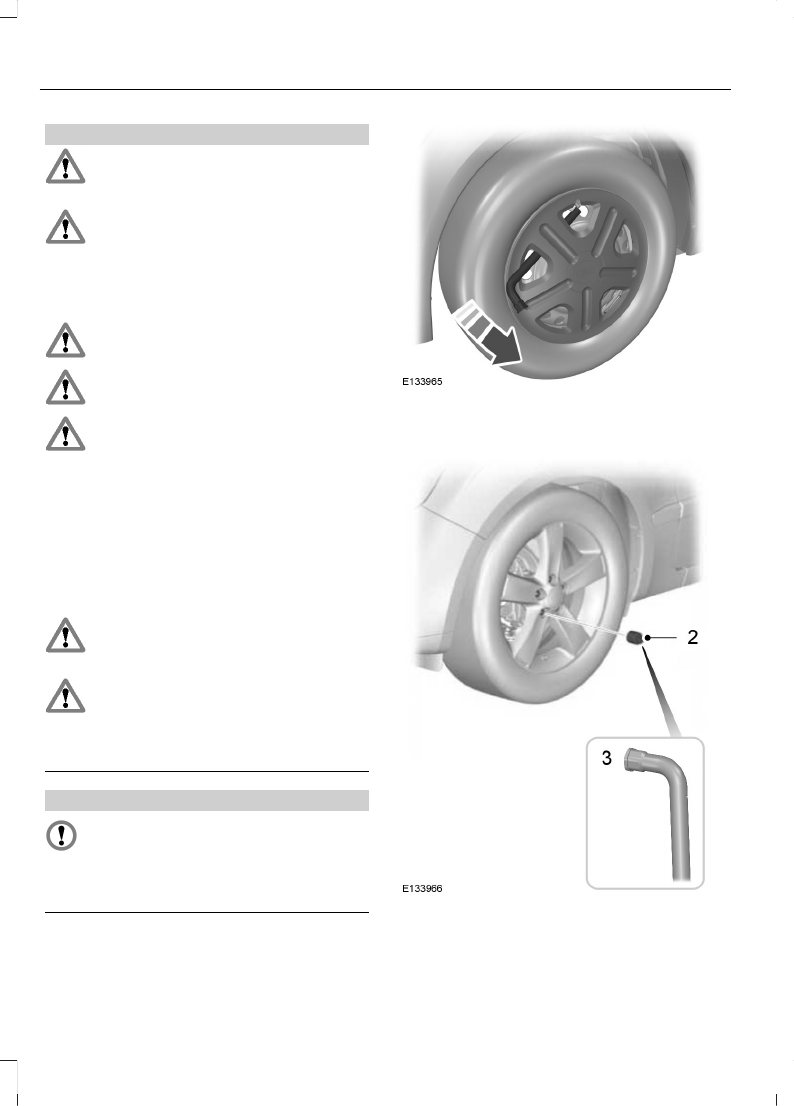 E133965

2

3

E133966